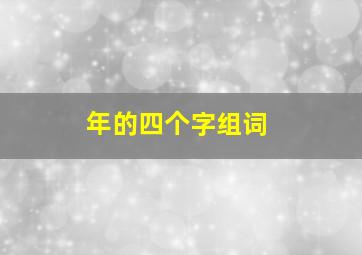 年的四个字组词